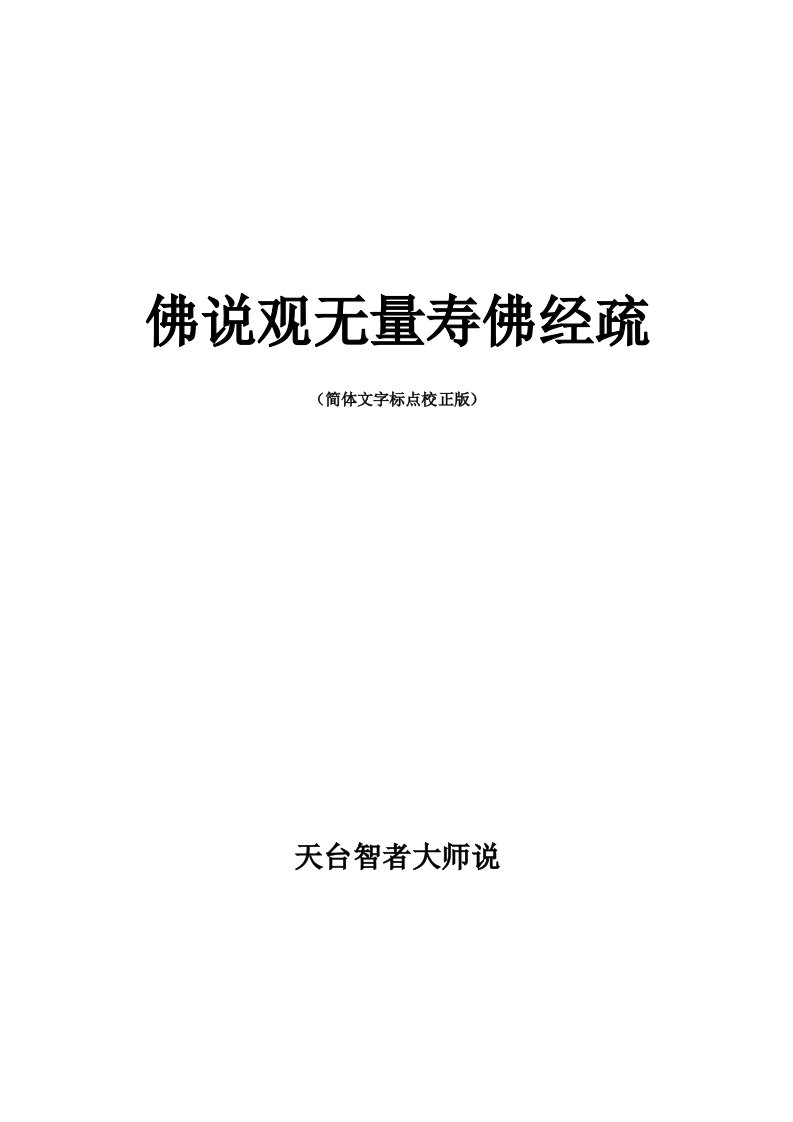 佛说观无量寿佛经疏

（简体文字标点校正版）

天台智者大师说